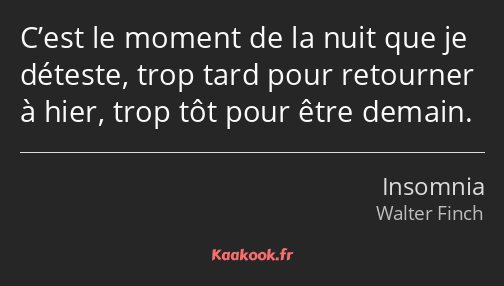 C’est le moment de la nuit que je déteste, trop tard pour retourner à hier, trop tôt pour être demain.

Insomnia
Walter Finch

Kaakook.fr